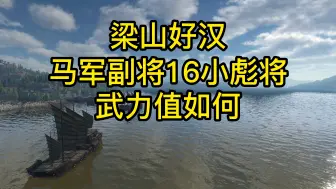 梁山好汉
马军副将16小彪将
武力值如何